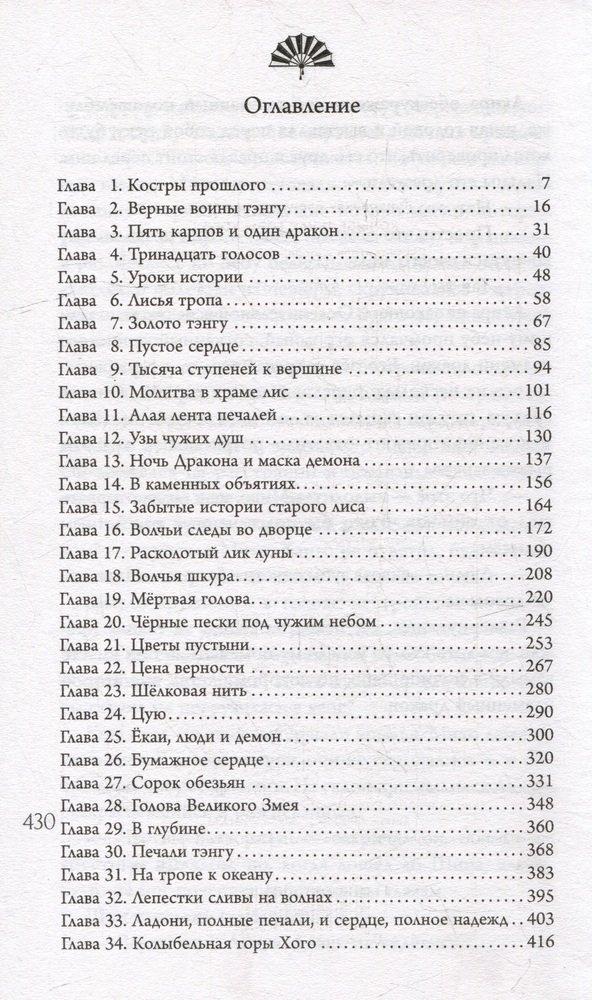 Оглавление

Глава 1. Костры прошлого . . . 7
Глава 2. Верные воины тэнгу . . . 16
Глава 3. Пять карпов и один дракон . . . 31
Глава 4. Тринадцать голосов . . . 40
Глава 5. Уроки истории . . . 48
Глава 6. Лисья тропа . . . 58
Глава 7. Золото тэнгу . . . 67
Глава 8. Пустое сердце . . . 85
Глава 9. Тысяча ступеней к вершине . . . 94
Глава 10. Молитва в храме лис . . . 101
Глава 11. Алая лента печалей . . . 116
Глава 12. Узы чужих душ . . . 130
Глава 13. Ночь Дракона и маска демона . . . 137
Глава 14. В каменных объятиях . . . 156
Глава 15. Забытые истории старого лиса . . . 164
Глава 16. Волчьи следы во дворце . . . 172
Глава 17. Расколотый лик луны . . . 190
Глава 18. Волчья шкура . . . 208
Глава 19. Мёртвая голова . . . 220
Глава 20. Чёрные пески под чужим небом . . . 245
Глава 21. Цветы пустыни . . . 253
Глава 22. Цена верности . . . 267
Глава 23. Шёлковая нить . . . 280
Глава 24. Цую . . . 290
Глава 25. Ёкаи, люди и демон . . . 300
Глава 26. Бумажное сердце . . . 320
Глава 27. Сорок обезьян . . . 331
Глава 28. Голова Великого Змея . . . 348
Глава 29. В глубине . . . 360
Глава 30. Печали тэнгу . . . 368
Глава 31. На тропе к океану . . . 383
Глава 32. Лепестки сливы на волнах . . . 395
Глава 33. Ладони, полные печали, и сердце, полное надежд . . 403
Глава 34. Колыбельная горы Хого . . . 416

430